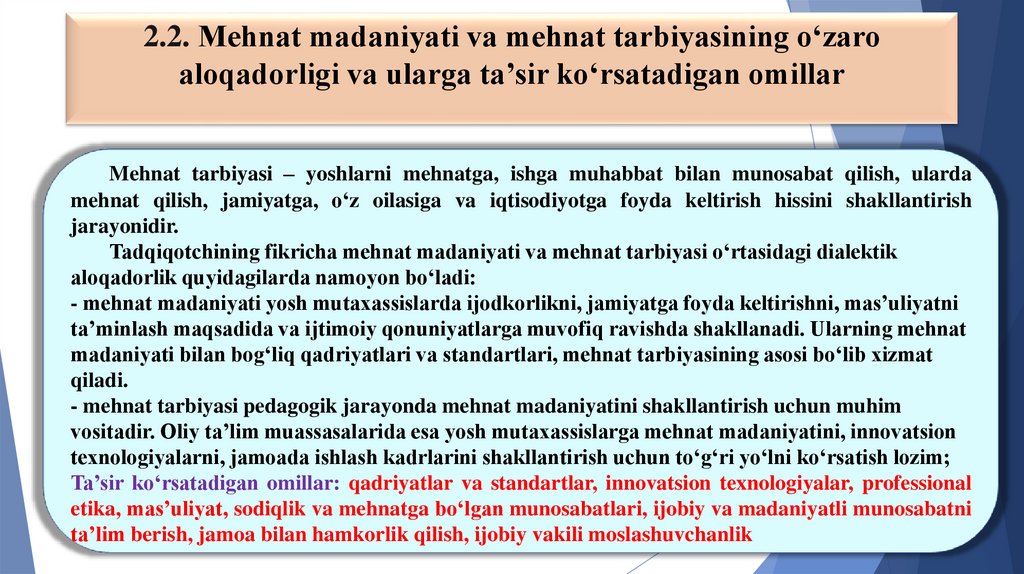 2.2. Mehnat madaniyati va mehnat tarbiyasining o‘zaro aloqadorligi va ularga ta’sir ko‘rsatadigan omillar

Mehnat tarbiyasi – yoshlarni mehnatga, ishga muhabbat bilan munosabat qilish, ularda mehnat qilish, jamiyatga, o‘z oilasiga va iqtisodiyotga foyda keltirish hissini shakllantirish jarayonidir.

Tadqiqotchining fikricha mehnat madaniyati va mehnat tarbiyasi o‘rtasidagi dialektik aloqadorlik quyidagilarda namoyon bo‘ladi:
- mehnat madaniyati yosh mutaxassislarda ijodkorlikni, jamiyatga foyda keltirishni, mas’uliyatni ta’minlash maqsadida va ijtimoiy qonuniyatlarga muvofiq ravishda shakllanadi. Ularning mehnat madaniyati bilan bog‘liq qadriyatlari va standartlari, mehnat tarbiyasining asosi bo‘lib xizmat qiladi.
- mehnat tarbiyasi pedagogik jarayonda mehnat madaniyatini shakllantirish uchun muhim vositadir. Oliy ta’lim muassasalarida esa yosh mutaxassislarga mehnat madaniyatini, innovatsion texnologiyalarni, jamoada ishlash kadrlarini shakllantirish uchun to‘g‘ri yo‘lni ko‘rsatish lozim;
Ta’sir ko‘rsatadigan omillar: qadriyatlar va standartlar, innovatsion texnologiyalar, professional etika, mas’uliyat, sodiqlik va mehnatga bo‘lgan munosabatlari, ijobiy va madaniyatli munosabatni ta’lim berish, jamoa bilan hamkorlik qilish, ijobiy vakili moslashuvchanlik